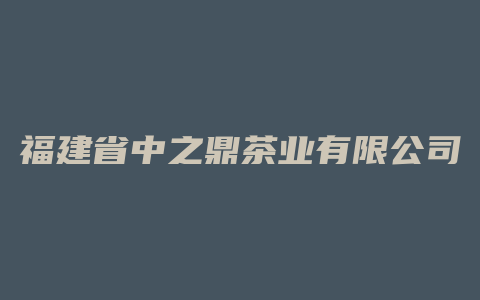 福建省中之鼎茶业有限公司